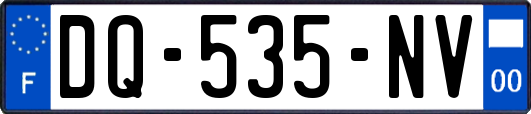 F
DQ-535-NV
00